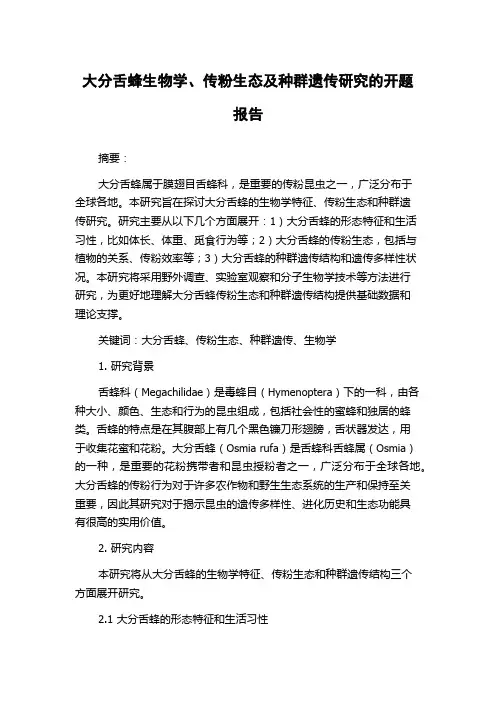 大分舌蜂生物学、传粉生态及种群遗传研究的开题报告

摘要：

大分舌蜂属于膜翅目舌蜂科，是重要的传粉昆虫之一，广泛分布于全球各地。本研究旨在探讨大分舌蜂的生物学特征、传粉生态和种群遗传研究。研究主要从以下几个方面展开：1）大分舌蜂的形态特征和生活习性，比如体长、体重、觅食行为等；2）大分舌蜂的传粉生态，包括与植物的关系、传粉效率等；3）大分舌蜂的种群遗传结构和遗传多样性状况。本研究将采用野外调查、实验室观察和分子生物学技术等方法进行研究，为更好地理解大分舌蜂传粉生态和种群遗传结构提供基础数据和理论支撑。

关键词：大分舌蜂、传粉生态、种群遗传、生物学

1. 研究背景

舌蜂科（Megachilidae）是毒蜂目（Hymenoptera）下的一科，由各种大小、颜色、生态和行为的昆虫组成，包括社会性的蜜蜂和独居的蜂类。舌蜂的特点是在其腹部上有几个黑色镰刀形翅膀，舌状器发达，用于收集花蜜和花粉。大分舌蜂（Osmia rufa）是舌蜂科舌蜂属（Osmia）的一种，是重要的花粉携带者和昆虫授粉者之一，广泛分布于全球各地。大分舌蜂的传粉行为对于许多农作物和野生生态系统的生产和保持至关重要，因此其研究对于揭示昆虫的遗传多样性、进化历史和生态功能具有很高的实用价值。

2. 研究内容

本研究将从大分舌蜂的生物学特征、传粉生态和种群遗传结构三个方面展开研究。

2.1 大分舌蜂的形态特征和生活习性